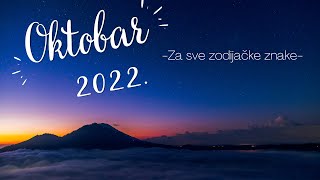 Oktobar 2022.

-Za sve zodijačke znake-